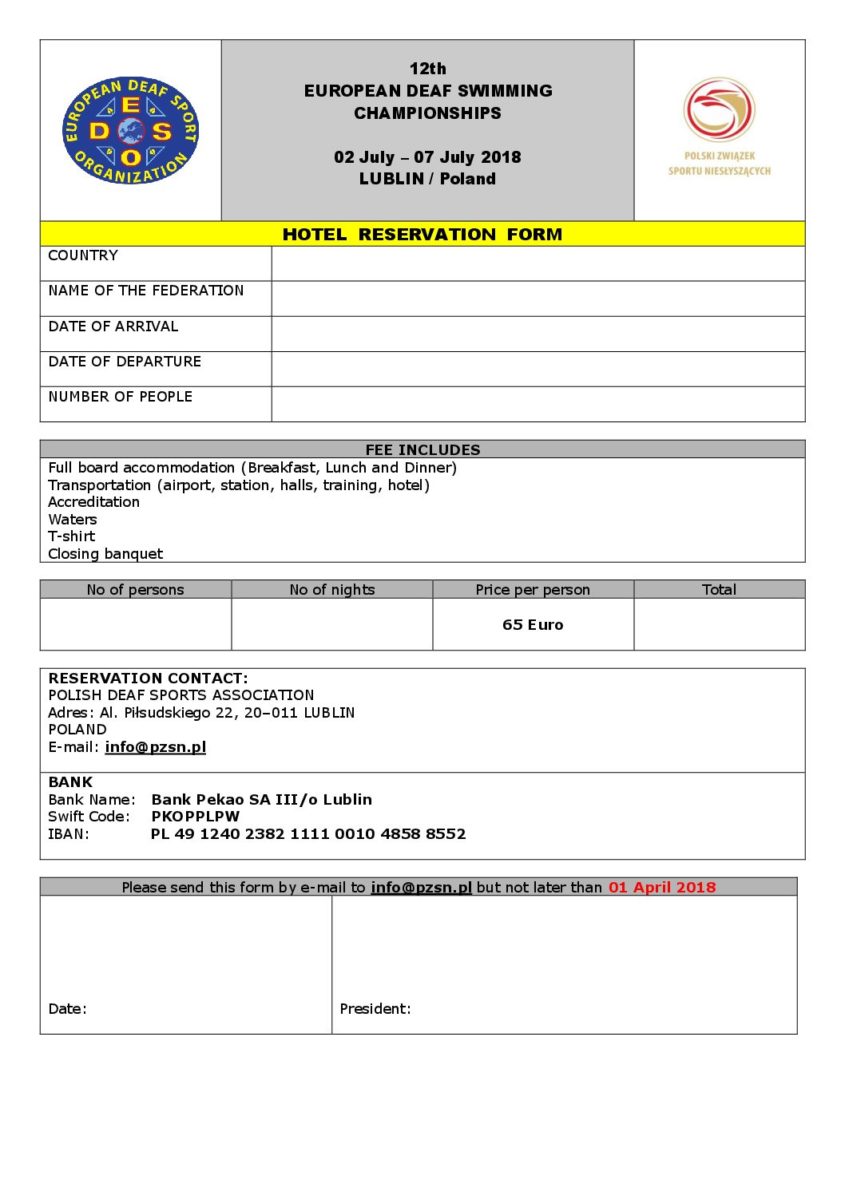 EUROPEAN DEAF SPORT ORGANIZATION
E D S O

12th
EUROPEAN DEAF SWIMMING CHAMPIONSHIPS

02 July – 07 July 2018
LUBLIN / Poland

POLSKI ZWIĄZEK SPORTU NIESŁYSZĄCYCH

HOTEL RESERVATION FORM

| COUNTRY | |
|---|---|
| NAME OF THE FEDERATION | |
| DATE OF ARRIVAL | |
| DATE OF DEPARTURE | |
| NUMBER OF PEOPLE | |

FEE INCLUDES
Full board accommodation (Breakfast, Lunch and Dinner)
Transportation (airport, station, halls, training, hotel)
Accreditation
Waters
T-shirt
Closing banquet

| No of persons | No of nights | Price per person | Total |
|---|---|---|---|
| | | 65 Euro | |

RESERVATION CONTACT:
POLISH DEAF SPORTS ASSOCIATION
Adres: Al. Piłsudskiego 22, 20–011 LUBLIN
POLAND
E-mail: info@pzsn.pl

BANK
Bank Name: Bank Pekao SA III/o Lublin
Swift Code: PKOPPLPW
IBAN: PL 49 1240 2382 1111 0010 4858 8552

Please send this form by e-mail to info@pzsn.pl but not later than 01 April 2018

Date:

President: